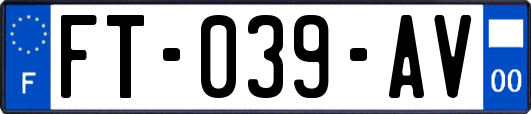 F
FT-039-AV
00